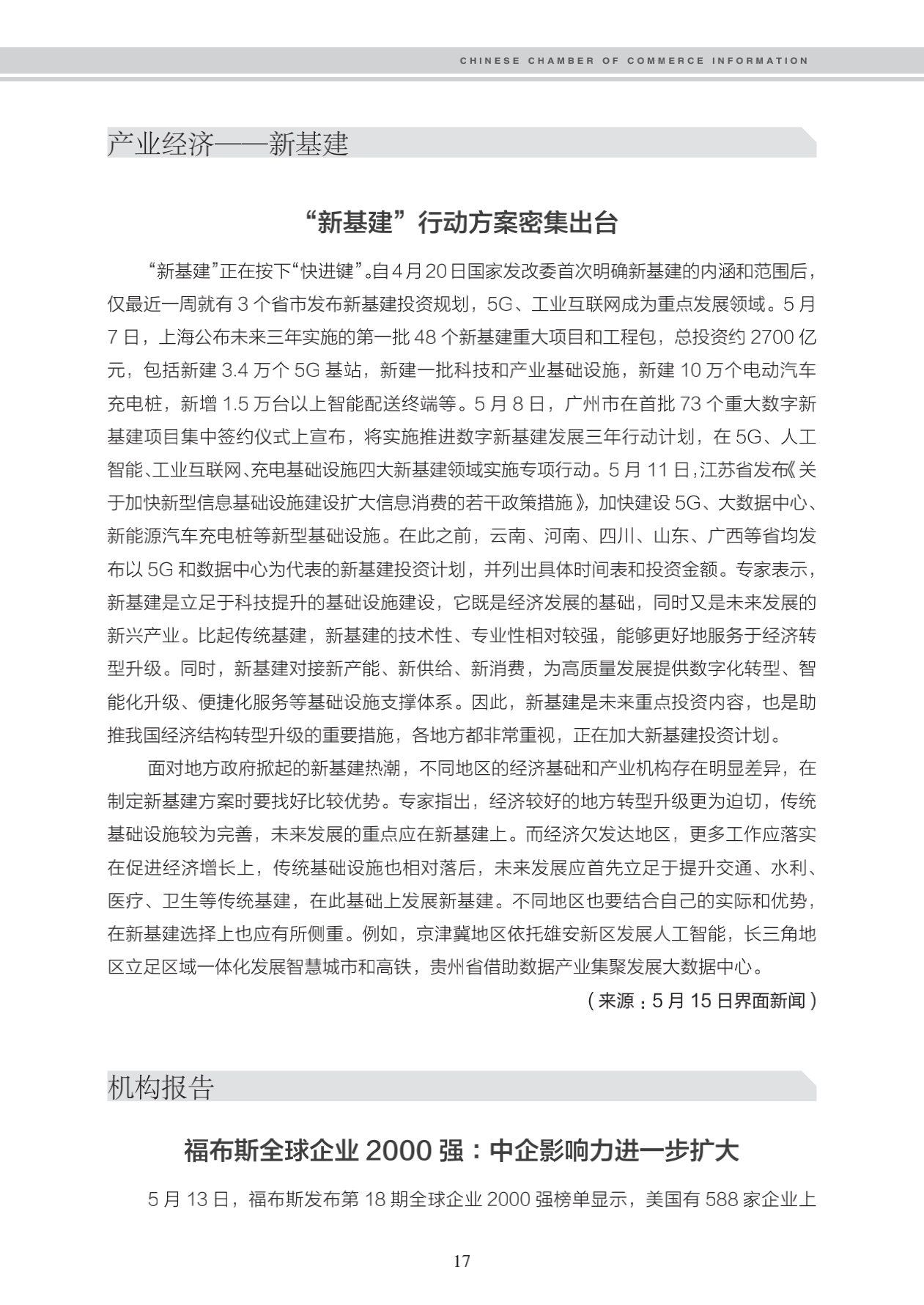 CHINESE CHAMBER OF COMMERCE INFORMATION

产业经济——新基建

“新基建”行动方案密集出台

“新基建”正在按下“快进键”。自4月20日国家发改委首次明确新基建的内涵和范围后，仅最近一周就有 3 个省市发布新基建投资规划，5G、工业互联网成为重点发展领域。5 月 7 日，上海公布未来三年实施的第一批 48 个新基建重大项目和工程包，总投资约 2700 亿元，包括新建 3.4 万个 5G 基站，新建一批科技和产业基础设施，新建 10 万个电动汽车充电桩，新增 1.5 万台以上智能配送终端等。5 月 8 日，广州市在首批 73 个重大数字新基建项目集中签约仪式上宣布，将实施推进数字新基建发展三年行动计划，在 5G、人工智能、工业互联网、充电基础设施四大新基建领域实施专项行动。5 月 11 日，江苏省发布《关于加快新型信息基础设施建设扩大信息消费的若干政策措施》，加快建设 5G、大数据中心、新能源汽车充电桩等新型基础设施。在此之前，云南、河南、四川、山东、广西等省均发布以 5G 和数据中心为代表的新基建投资计划，并列出具体时间表和投资金额。专家表示，新基建是立足于科技提升的基础设施建设，它既是经济发展的基础，同时又是未来发展的新兴产业。比起传统基建，新基建的技术性、专业性相对较强，能够更好地服务于经济转型升级。同时，新基建对接新产能、新供给、新消费，为高质量发展提供数字化转型、智能化升级、便捷化服务等基础设施支撑体系。因此，新基建是未来重点投资内容，也是助推我国经济结构转型升级的重要措施，各地方都非常重视，正在加大新基建投资计划。

面对地方政府掀起的新基建热潮，不同地区的经济基础和产业机构存在明显差异，在制定新基建方案时要找好比较优势。专家指出，经济较好的地方转型升级更为迫切，传统基础设施较为完善，未来发展的重点应在新基建上。而经济欠发达地区，更多工作应落实在促进经济增长上，传统基础设施也相对落后，未来发展应首先立足于提升交通、水利、医疗、卫生等传统基建，在此基础上发展新基建。不同地区也要结合自己的实际和优势，在新基建选择上也应有所侧重。例如，京津冀地区依托雄安新区发展人工智能，长三角地区立足区域一体化发展智慧城市和高铁，贵州省借助数据产业集聚发展大数据中心。

（来源：5 月 15 日界面新闻）

机构报告

福布斯全球企业 2000 强：中企影响力进一步扩大

5 月 13 日，福布斯发布第 18 期全球企业 2000 强榜单显示，美国有 588 家企业上

17